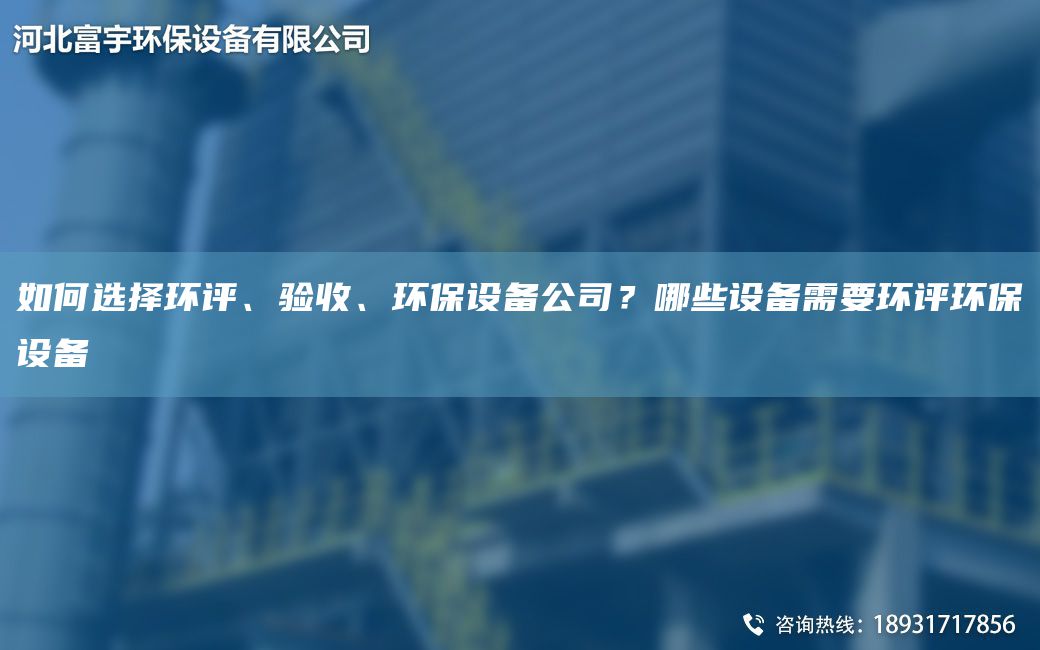 河北富宇环保设备有限公司

如何选择环评、验收、环保设备公司？哪些设备需要环评环保设备

咨询热线：18931717856